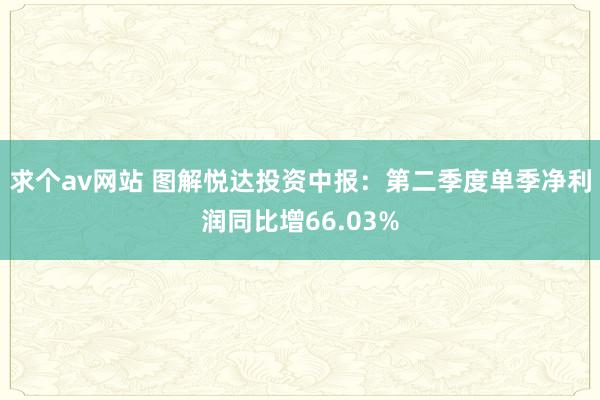 求个av网站 图解悦达投资中报：第二季度单季净利润同比增66.03%